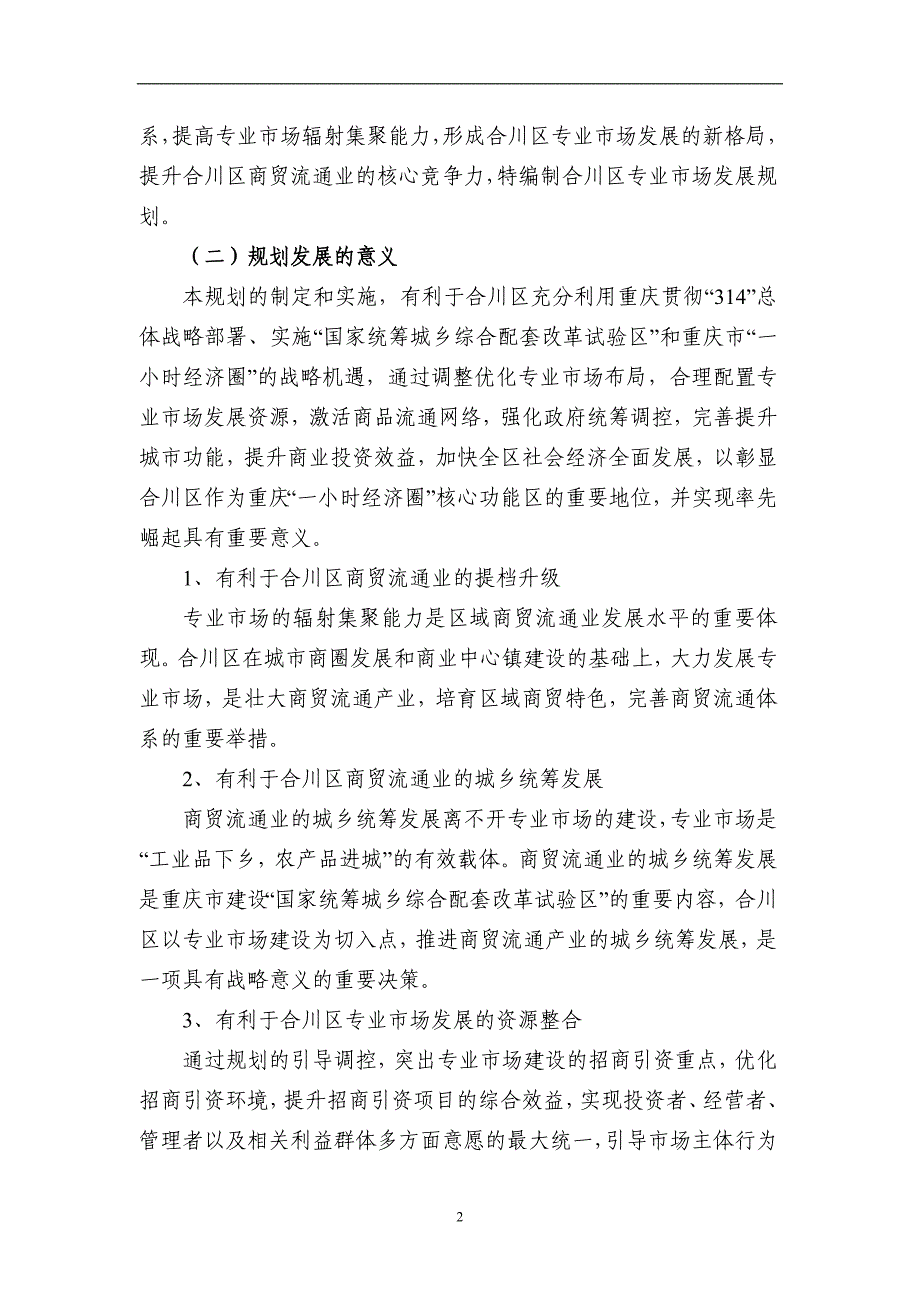 系，提高专业市场辐射集聚能力，形成合川区专业市场发展的新格局，提升合川区商贸流通业的核心竞争力，特编制合川区专业市场发展规划。

（二）规划发展的意义

本规划的制定和实施，有利于合川区充分利用重庆贯彻“314”总体战略部署、实施“国家统筹城乡综合配套改革试验区”和重庆市“一小时经济圈”的战略机遇，通过调整优化专业市场布局，合理配置专业市场发展资源，激活商品流通网络，强化政府统筹调控，完善提升城市功能，提升商业投资效益，加快全区社会经济全面发展，以彰显合川区作为重庆“一小时经济圈”核心功能区的重要地位，并实现率先崛起具有重要意义。

1、有利于合川区商贸流通业的提档升级

专业市场的辐射集聚能力是区域商贸流通业发展水平的重要体现。合川区在城市商圈发展和商业中心镇建设的基础上，大力发展专业市场，是壮大商贸流通产业，培育区域商贸特色，完善商贸流通体系的重要举措。

2、有利于合川区商贸流通业的城乡统筹发展

商贸流通业的城乡统筹发展离不开专业市场的建设，专业市场是“工业品下乡，农产品进城”的有效载体。商贸流通业的城乡统筹发展是重庆市建设“国家统筹城乡综合配套改革试验区”的重要内容，合川区以专业市场建设为切入点，推进商贸流通产业的城乡统筹发展，是一项具有战略意义的重要决策。

3、有利于合川区专业市场发展的资源整合

通过规划的引导调控，突出专业市场建设的招商引资重点，优化招商引资环境，提升招商引资项目的综合效益，实现投资者、经营者、管理者以及相关利益群体多方面意愿的最大统一，引导市场主体行为

2